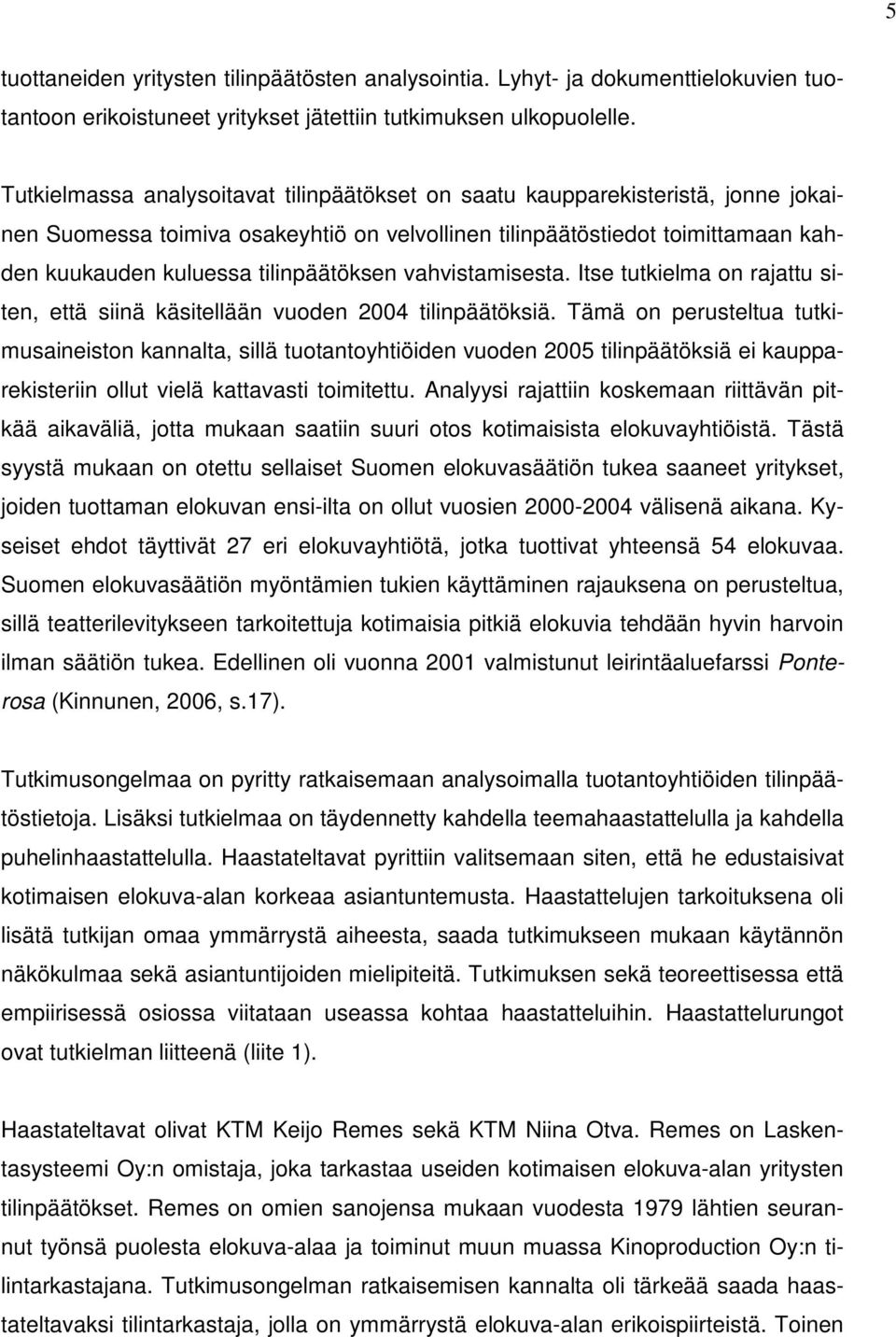 5

tuottaneiden yritysten tilinpäätösten analysointia. Lyhyt- ja dokumenttielokuvien tuotantoon erikoistuneet yritykset jätettiin tutkimuksen ulkopuolelle.

Tutkielmassa analysoitavat tilinpäätökset on saatu kaupparekisteristä, jonne jokainen Suomessa toimiva osakeyhtiö on velvollinen tilinpäätöstiedot toimittamaan kahden kuukauden kuluessa tilinpäätöksen vahvistamisesta. Itse tutkielma on rajattu siten, että siinä käsitellään vuoden 2004 tilinpäätöksiä. Tämä on perusteltua tutkimusaineiston kannalta, sillä tuotantoyhtiöiden vuoden 2005 tilinpäätöksiä ei kaupparekisteriin ollut vielä kattavasti toimitettu. Analyysi rajattiin koskemaan riittävän pitkää aikaväliä, jotta mukaan saatiin suuri otos kotimaisista elokuvayhtiöistä. Tästä syystä mukaan on otettu sellaiset Suomen elokuvasäätiön tukea saaneet yritykset, joiden tuottaman elokuvan ensi-ilta on ollut vuosien 2000-2004 välisenä aikana. Kyseiset ehdot täyttivät 27 eri elokuvayhtiötä, jotka tuottivat yhteensä 54 elokuvaa. Suomen elokuvasäätiön myöntämien tukien käyttäminen rajauksena on perusteltua, sillä teatterilevitykseen tarkoitettuja kotimaisia pitkiä elokuvia tehdään hyvin harvoin ilman säätiön tukea. Edellinen oli vuonna 2001 valmistunut leirintäaluefarssi Ponterosa (Kinnunen, 2006, s.17).

Tutkimusongelmaa on pyritty ratkaisemaan analysoimalla tuotantoyhtiöiden tilinpäätöstietoja. Lisäksi tutkielmaa on täydennetty kahdella teemahaastattelulla ja kahdella puhelinhaastattelulla. Haastateltavat pyrittiin valitsemaan siten, että he edustaisivat kotimaisen elokuva-alan korkeaa asiantuntemusta. Haastattelujen tarkoituksena oli lisätä tutkijan omaa ymmärrystä aiheesta, saada tutkimukseen mukaan käytännön näkökulmaa sekä asiantuntijoiden mielipiteitä. Tutkimuksen sekä teoreettisessa että empiirisessä osiossa viitataan useassa kohtaa haastatteluihin. Haastattelurungot ovat tutkielman liitteenä (liite 1).

Haastateltavat olivat KTM Keijo Remes sekä KTM Niina Otva. Remes on Laskentasysteemi Oy:n omistaja, joka tarkastaa useiden kotimaisen elokuva-alan yritysten tilinpäätökset. Remes on omien sanojensa mukaan vuodesta 1979 lähtien seurannut työnsä puolesta elokuva-alaa ja toiminut muun muassa Kinoproduction Oy:n tilintarkastajana. Tutkimusongelman ratkaisemisen kannalta oli tärkeää saada haastateltavaksi tilintarkastaja, jolla on ymmärrystä elokuva-alan erikoispiirteistä. Toinen